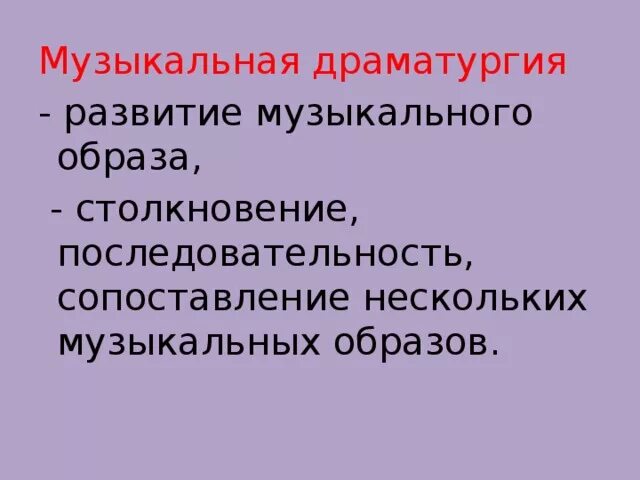 Музыкальная драматургия
- развитие музыкального образа,
- столкновение, последовательность, сопоставление нескольких музыкальных образов.